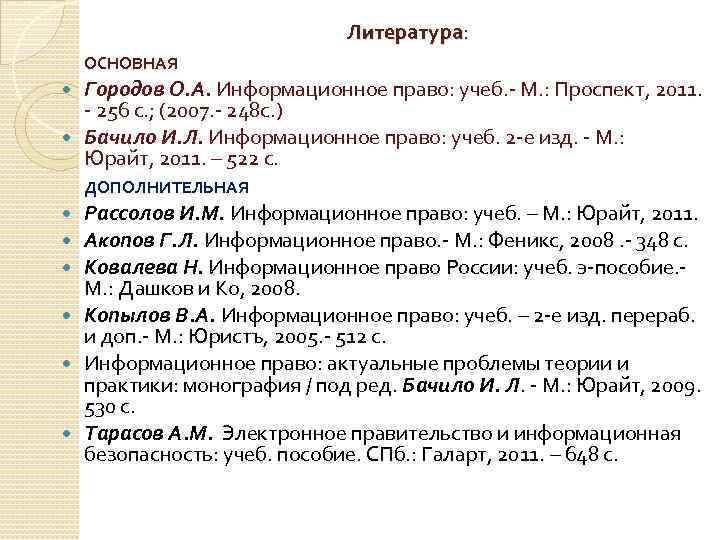 Литература:

ОСНОВНАЯ

Городов О.А. Информационное право: учеб.- М.: Проспект, 2011. - 256 с.; (2007.- 248с.)

Бачило И.Л. Информационное право: учеб. 2-е изд. - М.: Юрайт, 2011. – 522 с.

ДОПОЛНИТЕЛЬНАЯ

Рассолов И.М. Информационное право: учеб. – М.: Юрайт, 2011.

Акопов Г.Л. Информационное право.- М.: Феникс, 2008 .- 348 с.

Ковалева Н. Информационное право России: учеб. э-пособие.- М.: Дашков и Ко, 2008.

Копылов В.А. Информационное право: учеб. – 2-е изд. перераб. и доп.- М.: Юристъ, 2005.- 512 с.

Информационное право: актуальные проблемы теории и практики: монография / под ред. Бачило И. Л. - М.: Юрайт, 2009. 530 с.

Тарасов А.М. Электронное правительство и информационная безопасность: учеб. пособие. СПб.: Галарт, 2011. – 648 с.